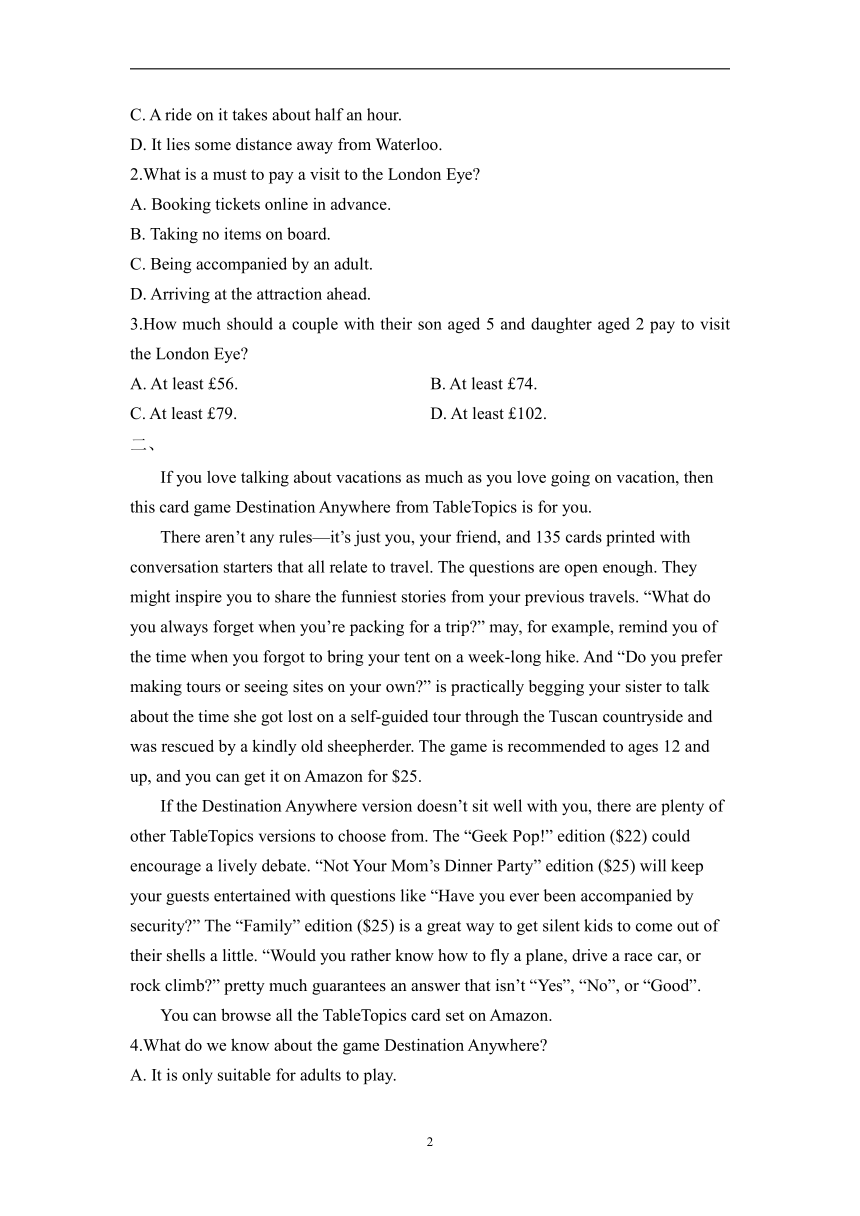 C. A ride on it takes about half an hour.
D. It lies some distance away from Waterloo.
2.What is a must to pay a visit to the London Eye?
A. Booking tickets online in advance.
B. Taking no items on board.
C. Being accompanied by an adult.
D. Arriving at the attraction ahead.
3.How much should a couple with their son aged 5 and daughter aged 2 pay to visit the London Eye?
A. At least £56.
B. At least £74.
C. At least £79.
D. At least £102.
二、
If you love talking about vacations as much as you love going on vacation, then this card game Destination Anywhere from TableTopics is for you.

There aren’t any rules—it’s just you, your friend, and 135 cards printed with conversation starters that all relate to travel. The questions are open enough. They might inspire you to share the funniest stories from your previous travels. “What do you always forget when you’re packing for a trip?” may, for example, remind you of the time when you forgot to bring your tent on a week-long hike. And “Do you prefer making tours or seeing sites on your own?” is practically begging your sister to talk about the time she got lost on a self-guided tour through the Tuscan countryside and was rescued by a kindly old sheepherder. The game is recommended to ages 12 and up, and you can get it on Amazon for $25.

If the Destination Anywhere version doesn’t sit well with you, there are plenty of other TableTopics versions to choose from. The “Geek Pop!” edition ($22) could encourage a lively debate. “Not Your Mom’s Dinner Party” edition ($25) will keep your guests entertained with questions like “Have you ever been accompanied by security?” The “Family” edition ($25) is a great way to get silent kids to come out of their shells a little. “Would you rather know how to fly a plane, drive a race car, or rock climb?” pretty much guarantees an answer that isn’t “Yes”, “No”, or “Good”.

You can browse all the TableTopics card set on Amazon.
4.What do we know about the game Destination Anywhere?
A. It is only suitable for adults to play.

2